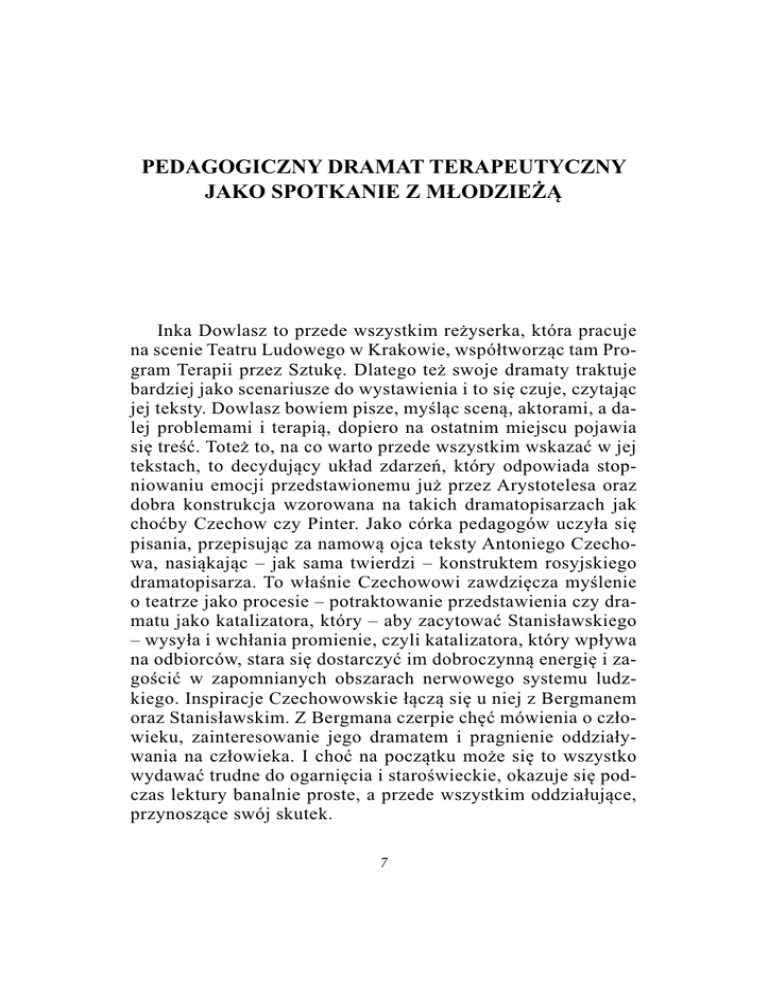 PEDAGOGICZNY DRAMAT TERAPEUTYCZNY
JAKO SPOTKANIE Z MŁODZIEŻĄ

Inka Dowlasz to przede wszystkim reżyserka, która pracuje na scenie Teatru Ludowego w Krakowie, współtworząc tam Program Terapii przez Sztukę. Dlatego też swoje dramaty traktuje bardziej jako scenariusze do wystawienia i to się czuje, czytając jej teksty. Dowlasz bowiem pisze, myśląc sceną, aktorami, a dalej problemami i terapią, dopiero na ostatnim miejscu pojawia się treść. Toteż to, na co warto przede wszystkim wskazać w jej tekstach, to decydujący układ zdarzeń, który odpowiada stopniowaniu emocji przedstawionemu już przez Arystotelesa oraz dobra konstrukcja wzorowana na takich dramatopisarzach jak choćby Czechow czy Pinter. Jako córka pedagogów uczyła się pisania, przepisując za namową ojca teksty Antoniego Czechowa, nasiąkając – jak sama twierdzi – konstruktem rosyjskiego dramatopisarza. To właśnie Czechowowi zawdzięcza myślenie o teatrze jako procesie – potraktowanie przedstawienia czy dramatu jako katalizatora, który – aby zacytować Stanisławskiego – wysyła i wchłania promienie, czyli katalizatora, który wpływa na odbiorców, stara się dostarczyć im dobroczynną energię i zagościć w zapomnianych obszarach nerwowego systemu ludzkiego. Inspiracje Czechowowskie łączą się u niej z Bergmanem oraz Stanisławskim. Z Bergmana czerpie chęć mówienia o człowieku, zainteresowanie jego dramatem i pragnienie oddziaływania na człowieka. I choć na początku może się to wszystko wydawać trudne do ogarnięcia i staroświeckie, okazuje się podczas lektury banalnie proste, a przede wszystkim oddziałujące, przynoszące swój skutek.

7